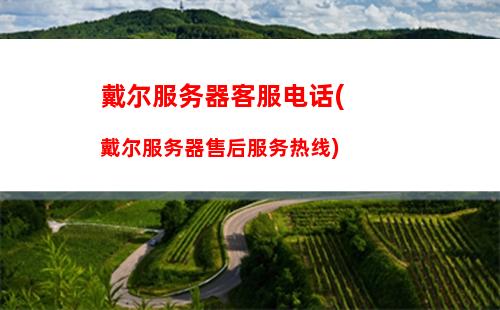 戴尔服务器客服电话(

戴尔服务器售后服务热线)